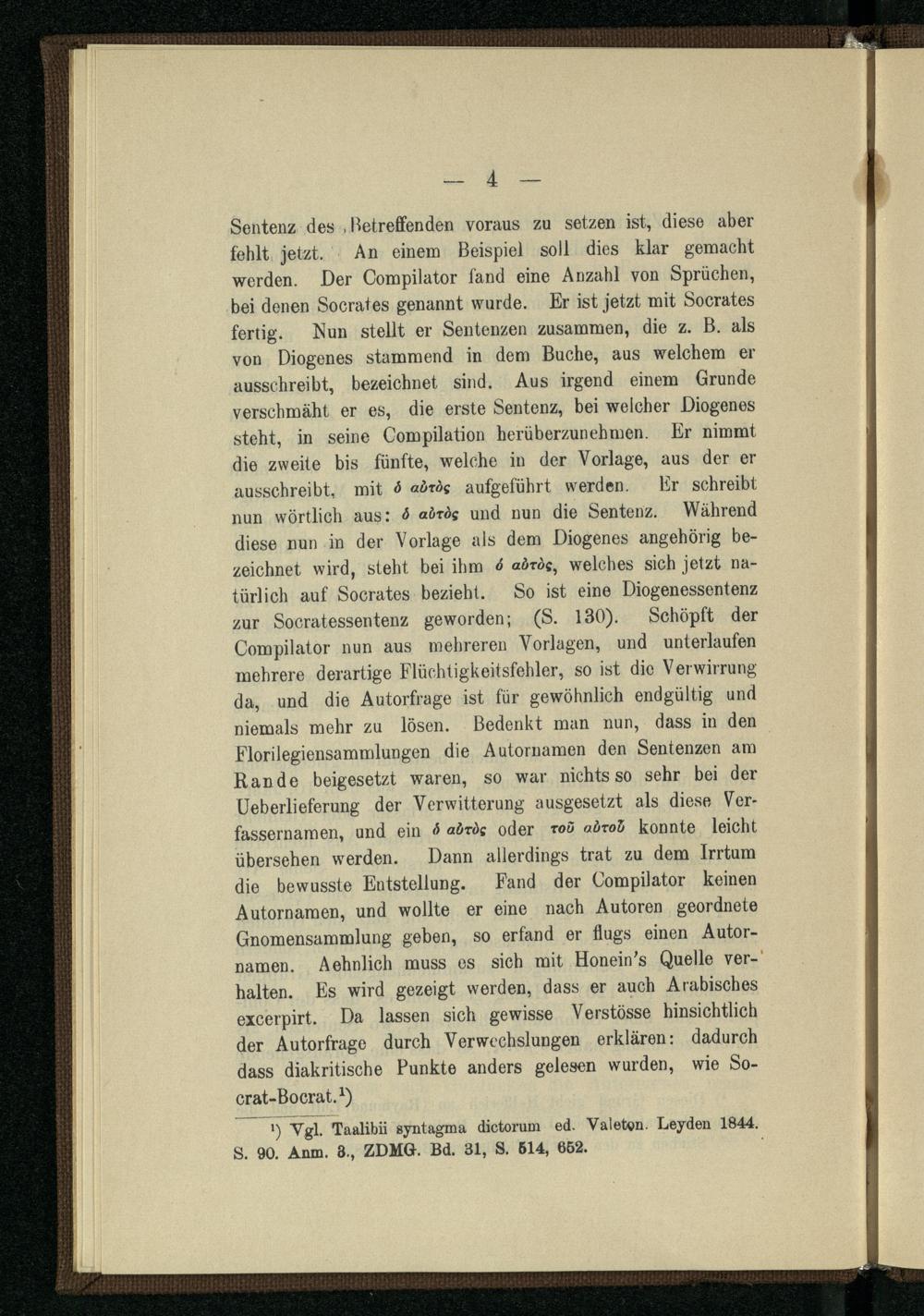 — 4 —

Sentenz des Betreffenden voraus zu setzen ist, diese aber fehlt jetzt. An einem Beispiel soll dies klar gemacht werden. Der Compilator fand eine Anzahl von Sprüchen, bei denen Socrates genannt wurde. Er ist jetzt mit Socrates fertig. Nun stellt er Sentenzen zusammen, die z. B. als von Diogenes stammend in dem Buche, aus welchem er ausschreibt, bezeichnet sind. Aus irgend einem Grunde verschmäht er es, die erste Sentenz, bei welcher Diogenes steht, in seine Compilation herüberzunehmen. Er nimmt die zweite bis fünfte, welche in der Vorlage, aus der er ausschreibt, mit ὁ αὐτὸς aufgeführt werden. Er schreibt nun wörtlich aus: ὁ αὐτὸς und nun die Sentenz. Während diese nun in der Vorlage als dem Diogenes angehörig bezeichnet wird, steht bei ihm ὁ αὐτὸς, welches sich jetzt natürlich auf Socrates bezieht. So ist eine Diogenessentenz zur Socratessentenz geworden; (S. 130). Schöpft der Compilator nun aus mehreren Vorlagen, und unterlaufen mehrere derartige Flüchtigkeitsfehler, so ist die Verwirrung da, und die Autorfrage ist für gewöhnlich endgültig und niemals mehr zu lösen. Bedenkt man nun, dass in den Florilegiensammlungen die Autornamen den Sentenzen am Rande beigesetzt waren, so war nichts so sehr bei der Ueberlieferung der Verwitterung ausgesetzt als diese Verfassernamen, und ein ὁ αὐτὸς oder τοῦ αὐτοῦ konnte leicht übersehen werden. Dann allerdings trat zu dem Irrtum die bewusste Entstellung. Fand der Compilator keinen Autornamen, und wollte er eine nach Autoren geordnete Gnomensammlung geben, so erfand er flugs einen Autornamen. Aehnlich muss es sich mit Honein's Quelle verhalten. Es wird gezeigt werden, dass er auch Arabisches excerpirt. Da lassen sich gewisse Verstösse hinsichtlich der Autorfrage durch Verwechslungen erklären: dadurch dass diakritische Punkte anders gelesen wurden, wie Socrat-Bocrat.¹)

¹) Vgl. Taalibii syntagma dictorum ed. Valeton. Leyden 1844. S. 90. Anm. 3., ZDMG. Bd. 31, S. 514, 652.